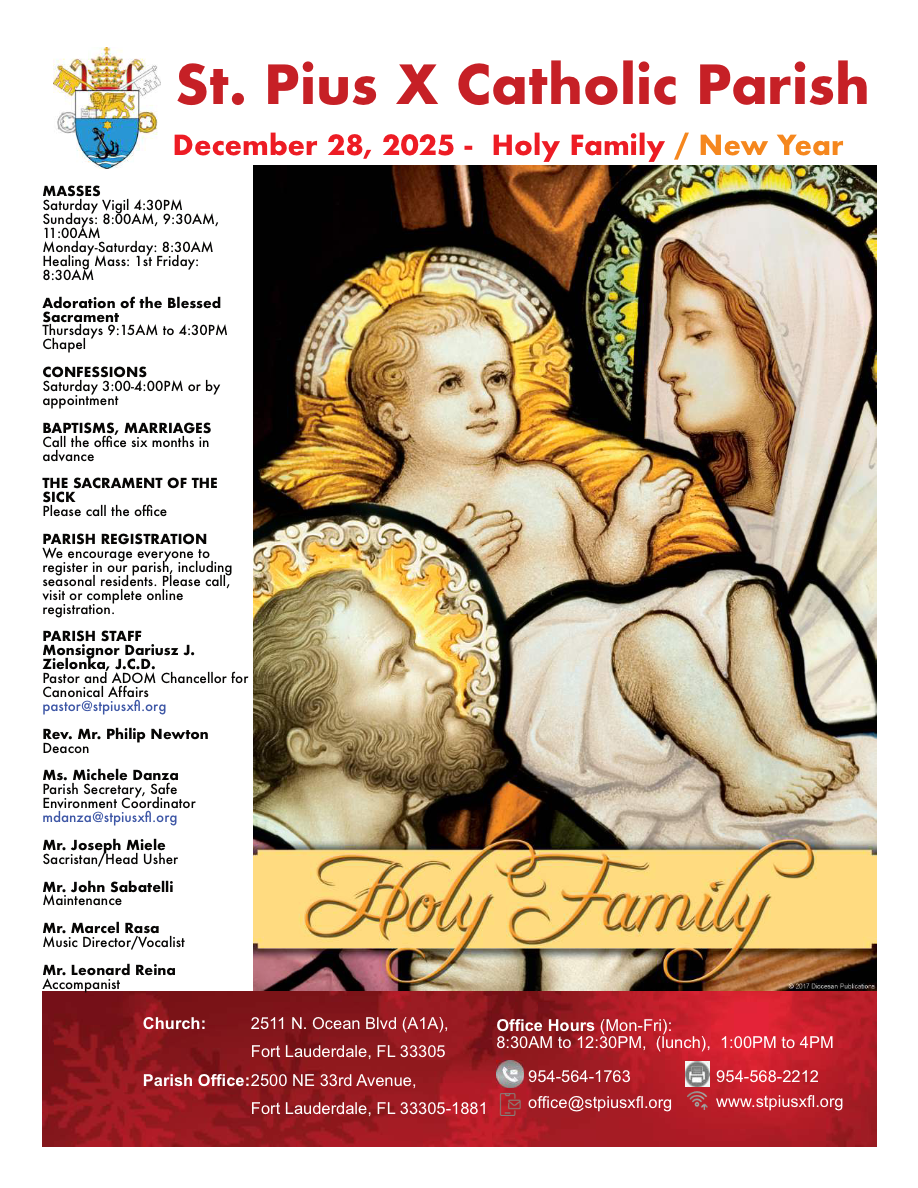 St. Pius X Catholic Parish

December 28, 2025 - Holy Family / New Year

MASSES
Saturday Vigil 4:30PM
Sundays: 8:00AM, 9:30AM, 11:00AM
Monday-Saturday: 8:30AM
Healing Mass: 1st Friday: 8:30AM

Adoration of the Blessed Sacrament
Thursdays 9:15AM to 4:30PM
Chapel

CONFESSIONS
Saturday 3:00-4:00PM or by appointment

BAPTISMS, MARRIAGES
Call the office six months in advance

THE SACRAMENT OF THE SICK
Please call the office

PARISH REGISTRATION
We encourage everyone to register in our parish, including seasonal residents. Please call, visit or complete online registration.

PARISH STAFF
Monsignor Dariusz J. Zielonka, J.C.D.
Pastor and ADOM Chancellor for Canonical Affairs
pastor@stpiusxfl.org

Rev. Mr. Philip Newton
Deacon

Ms. Michele Danza
Parish Secretary, Safe Environment Coordinator
mdanza@stpiusxfl.org

Mr. Joseph Miele
Sacristan/Head Usher

Mr. John Sabatelli
Maintenance

Mr. Marcel Rasa
Music Director/Vocalist

Mr. Leonard Reina
Accompanist

Holy Family

© 2017 Diocesan Publications

Church: 2511 N. Ocean Blvd (A1A), Fort Lauderdale, FL 33305

Parish Office: 2500 NE 33rd Avenue, Fort Lauderdale, FL 33305-1881

Office Hours (Mon-Fri):
8:30AM to 12:30PM, (lunch), 1:00PM to 4PM

954-564-1763
954-568-2212
office@stpiusxfl.org
www.stpiusxfl.org